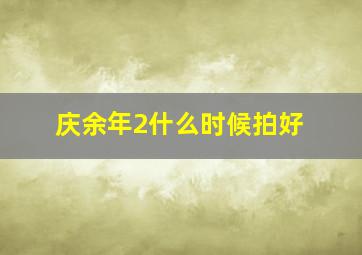 庆余年2什么时候拍好